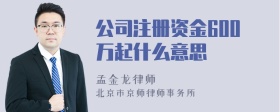 公司注册资金600万起什么意思

孟金龙律师

北京市京师律师事务所